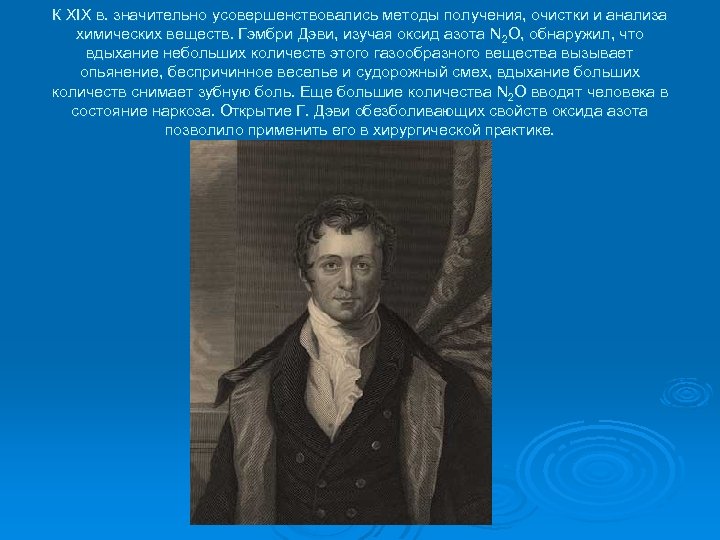 К XIX в. значительно усовершенствовались методы получения, очистки и анализа химических веществ. Гэмбри Дэви, изучая оксид азота $N_2O$, обнаружил, что вдыхание небольших количеств этого газообразного вещества вызывает опьянение, беспричинное веселье и судорожный смех, вдыхание больших количеств снимает зубную боль. Еще большие количества $N_2O$ вводят человека в состояние наркоза. Открытие Г. Дэви обезболивающих свойств оксида азота позволило применить его в хирургической практике.